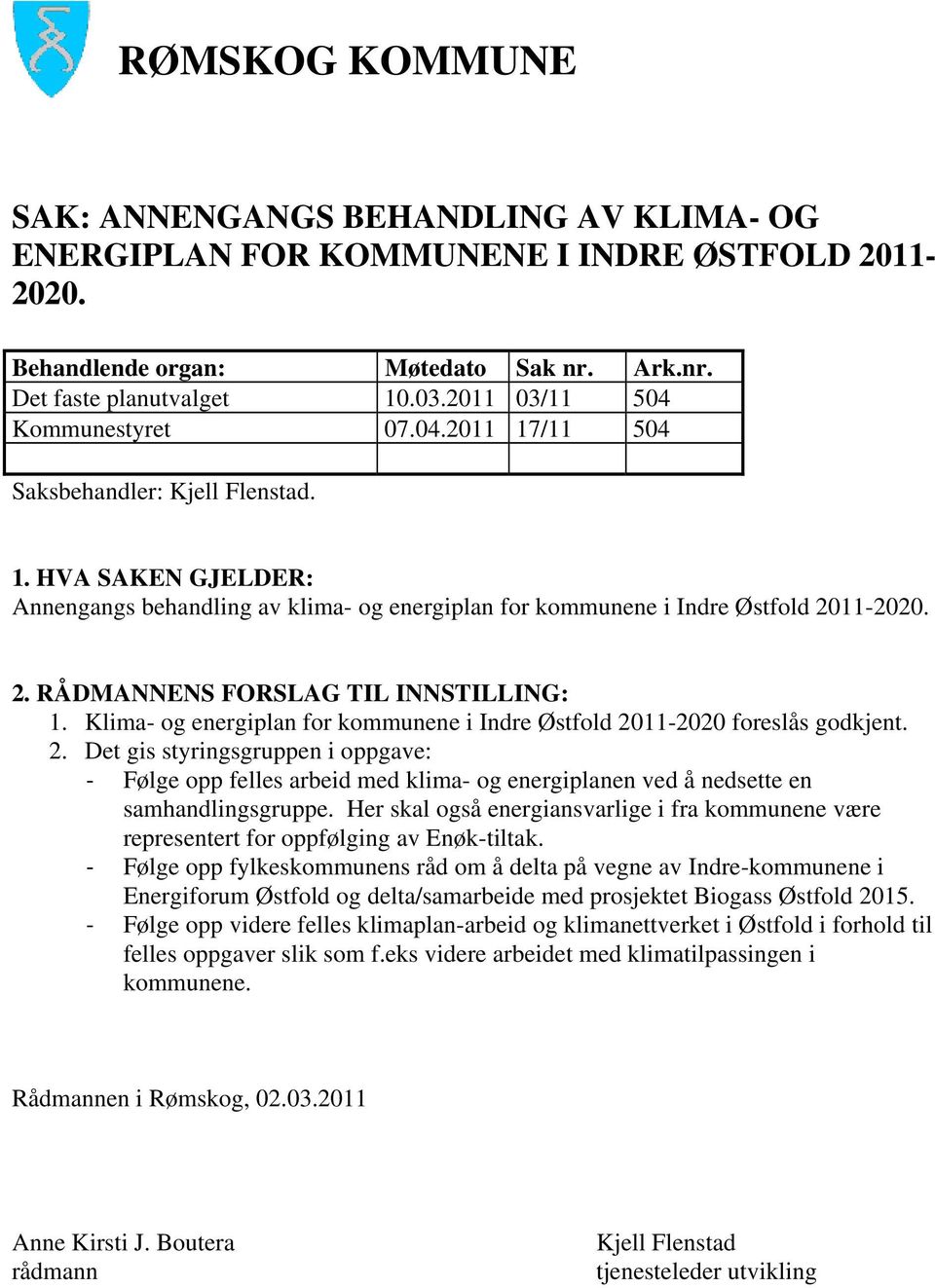 RØMSKOG KOMMUNE

SAK: ANNENGANGS BEHANDLING AV KLIMA- OG ENERGIPLAN FOR KOMMUNENE I INDRE ØSTFOLD 2011-2020.

| Behandlende organ: | Møtedato | Sak nr. | Ark.nr. |
|---|---|---|---|
| Det faste planutvalget | 10.03.2011 | 03/11 | 504 |
| Kommunestyret | 07.04.2011 | 17/11 | 504 |
| | | | |

Saksbehandler: Kjell Flenstad.

1. HVA SAKEN GJELDER:
Annengangs behandling av klima- og energiplan for kommunene i Indre Østfold 2011-2020.

2. RÅDMANNENS FORSLAG TIL INNSTILLING:
1. Klima- og energiplan for kommunene i Indre Østfold 2011-2020 foreslås godkjent.
2. Det gis styringsgruppen i oppgave:
- Følge opp felles arbeid med klima- og energiplanen ved å nedsette en samhandlingsgruppe. Her skal også energiansvarlige i fra kommunene være representert for oppfølging av Enøk-tiltak.
- Følge opp fylkeskommunens råd om å delta på vegne av Indre-kommunene i Energiforum Østfold og delta/samarbeide med prosjektet Biogass Østfold 2015.
- Følge opp videre felles klimaplan-arbeid og klimanettverket i Østfold i forhold til felles oppgaver slik som f.eks videre arbeidet med klimatilpassingen i kommunene.

Rådmannen i Rømskog, 02.03.2011

Anne Kirsti J. Boutera
rådmann

Kjell Flenstad
tjenesteleder utvikling